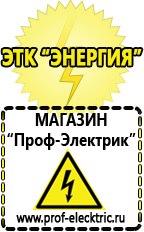 ЭТК "ЭНЕРГИЯ"

МАГАЗИН
"Проф-Электрик"

www.prof-electric.ru